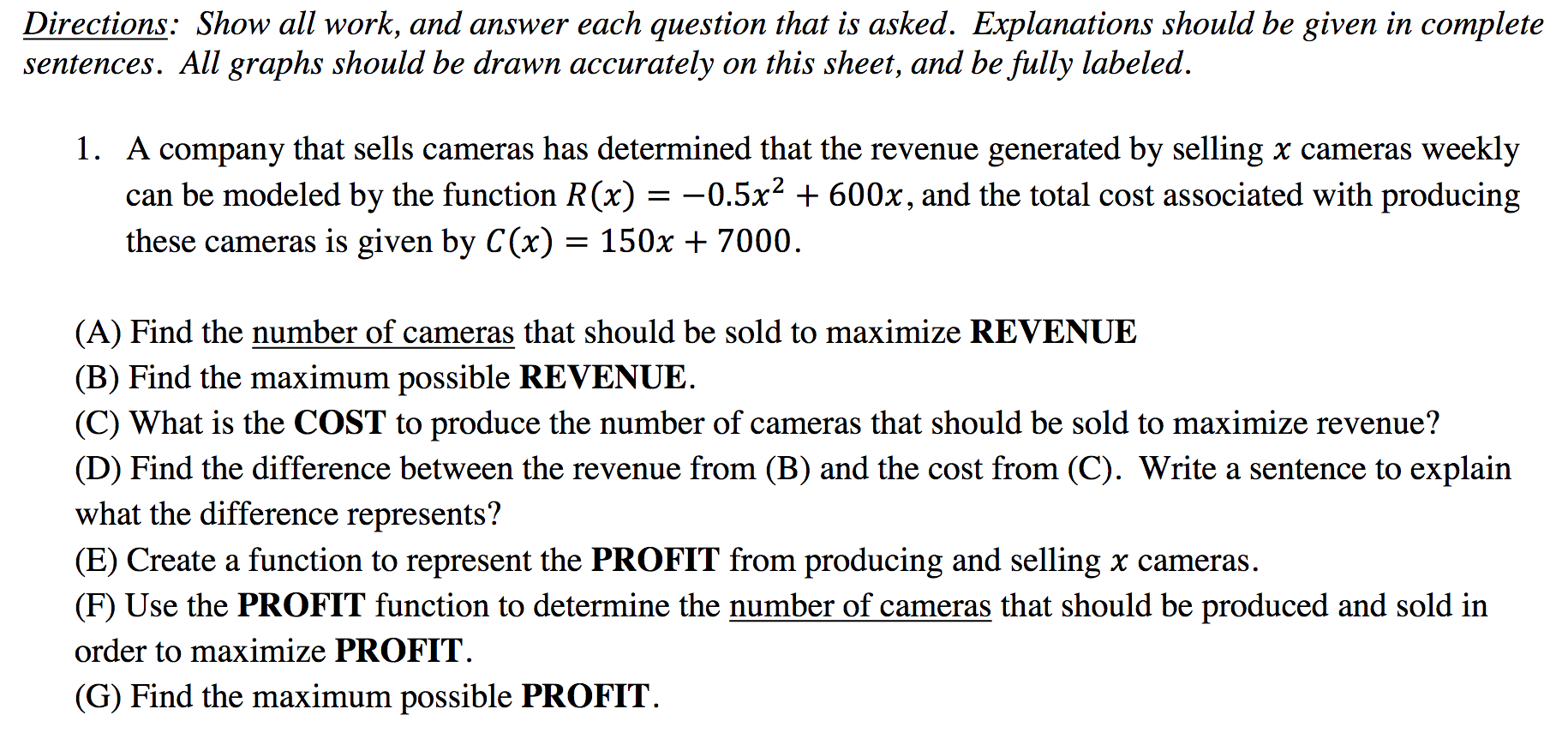 Directions: Show all work, and answer each question that is asked. Explanations should be given in complete sentences. All graphs should be drawn accurately on this sheet, and be fully labeled.

1. A company that sells cameras has determined that the revenue generated by selling $x$ cameras weekly can be modeled by the function $R(x) = -0.5x^2 + 600x$, and the total cost associated with producing these cameras is given by $C(x) = 150x + 7000$.

(A) Find the number of cameras that should be sold to maximize REVENUE
(B) Find the maximum possible REVENUE.
(C) What is the COST to produce the number of cameras that should be sold to maximize revenue?
(D) Find the difference between the revenue from (B) and the cost from (C). Write a sentence to explain what the difference represents?
(E) Create a function to represent the PROFIT from producing and selling $x$ cameras.
(F) Use the PROFIT function to determine the number of cameras that should be produced and sold in order to maximize PROFIT.
(G) Find the maximum possible PROFIT.